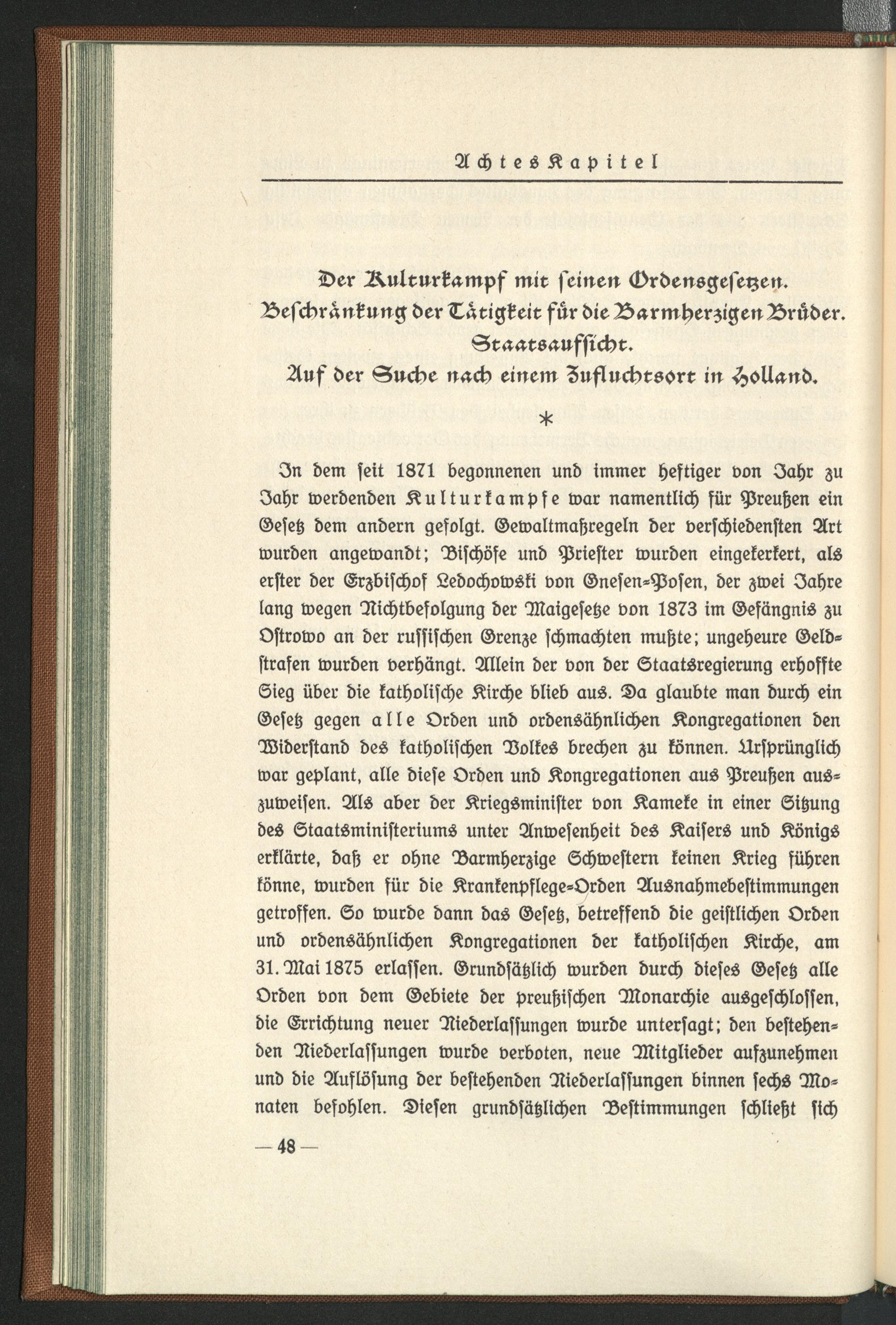 Achtes Kapitel

Der Kulturkampf mit seinen Ordensgesetzen.
Beschränkung der Tätigkeit für die Barmherzigen Brüder.
Staatsaufsicht.
Auf der Suche nach einem Zufluchtsort in Holland.

*

In dem seit 1871 begonnenen und immer heftiger von Jahr zu Jahr werdenden Kulturkampfe war namentlich für Preußen ein Gesetz dem andern gefolgt. Gewaltmaßregeln der verschiedensten Art wurden angewandt; Bischöfe und Priester wurden eingekerkert, als erster der Erzbischof Ledochowski von Gnesen-Posen, der zwei Jahre lang wegen Nichtbefolgung der Maigesetze von 1873 im Gefängnis zu Ostrowo an der russischen Grenze schmachten mußte; ungeheure Geldstrafen wurden verhängt. Allein der von der Staatsregierung erhoffte Sieg über die katholische Kirche blieb aus. Da glaubte man durch ein Gesetz gegen alle Orden und ordensähnlichen Kongregationen den Widerstand des katholischen Volkes brechen zu können. Ursprünglich war geplant, alle diese Orden und Kongregationen aus Preußen auszuweisen. Als aber der Kriegsminister von Kameke in einer Sitzung des Staatsministeriums unter Anwesenheit des Kaisers und Königs erklärte, daß er ohne Barmherzige Schwestern keinen Krieg führen könne, wurden für die Krankenpflege-Orden Ausnahmebestimmungen getroffen. So wurde dann das Gesetz, betreffend die geistlichen Orden und ordensähnlichen Kongregationen der katholischen Kirche, am 31. Mai 1875 erlassen. Grundsätzlich wurden durch dieses Gesetz alle Orden von dem Gebiete der preußischen Monarchie ausgeschlossen, die Errichtung neuer Niederlassungen wurde untersagt; den bestehenden Niederlassungen wurde verboten, neue Mitglieder aufzunehmen und die Auflösung der bestehenden Niederlassungen binnen sechs Monaten befohlen. Diesen grundsätzlichen Bestimmungen schließt sich

— 48 —